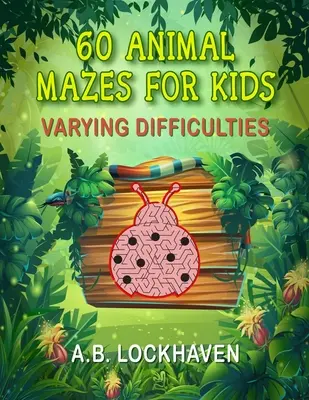 60 ANIMAL MAZES FOR KIDS

VARYING DIFFICULTIES

A.B. LOCKHAVEN